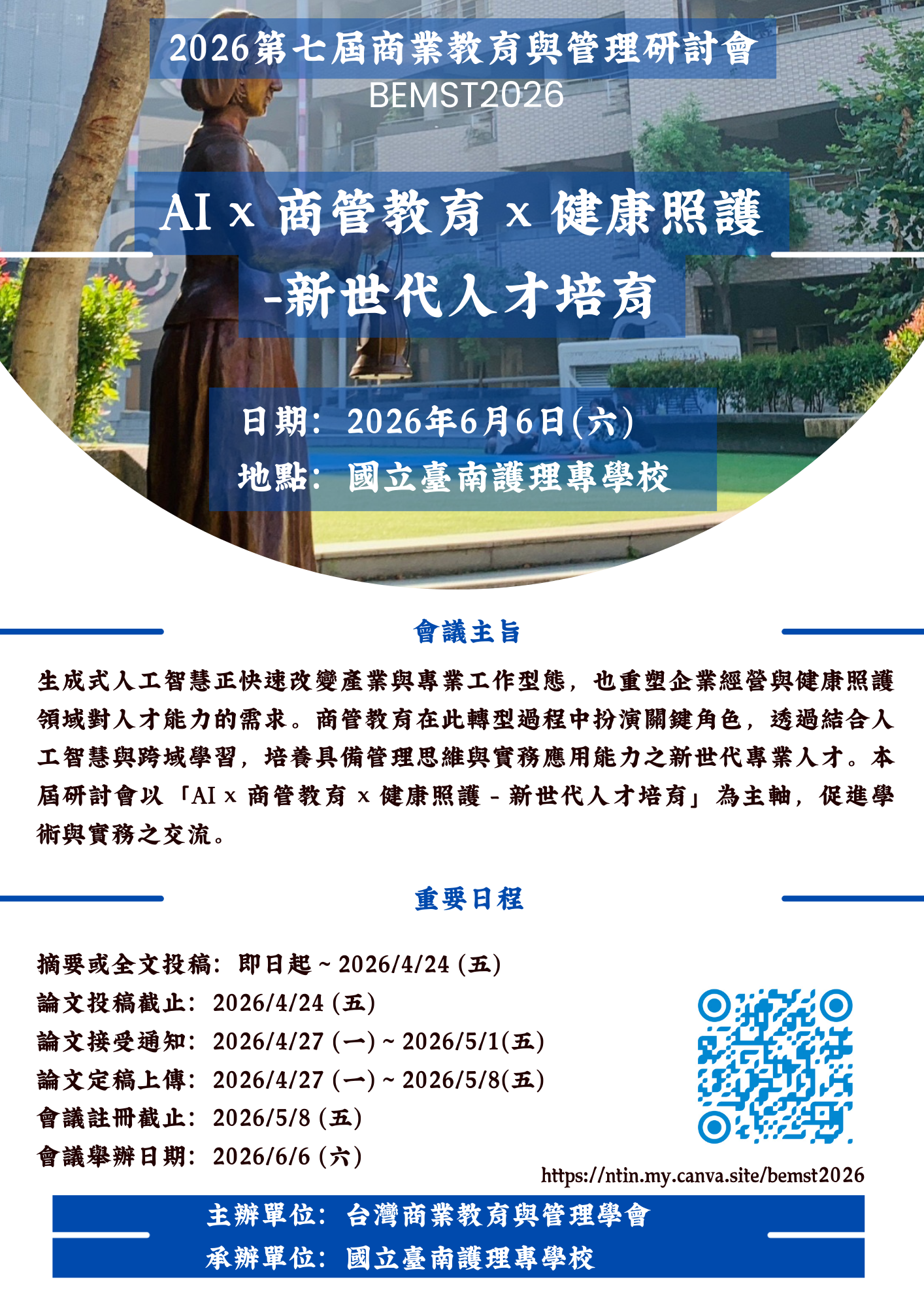 2026第七屆商業教育與管理研討會
BEMST2026

AI x 商管教育 x 健康照護
-新世代人才培育

日期：2026年6月6日(六)
地點：國立臺南護理專學校

會議主旨

生成式人工智慧正快速改變產業與專業工作型態，也重塑企業經營與健康照護領域對人才能力的需求。商管教育在此轉型過程中扮演關鍵角色，透過結合人工智慧與跨域學習，培養具備管理思維與實務應用能力之新世代專業人才。本屆研討會以「AI x 商管教育 x 健康照護 - 新世代人才培育」為主軸，促進學術與實務之交流。

重要日程

摘要或全文投稿：即日起 ~ 2026/4/24 (五)
論文投稿截止：2026/4/24 (五)
論文接受通知：2026/4/27 (一) ~ 2026/5/1(五)
論文定稿上傳：2026/4/27 (一) ~ 2026/5/8(五)
會議註冊截止：2026/5/8 (五)
會議舉辦日期：2026/6/6 (六)

https://ntin.my.canva.site/bemst2026

主辦單位：台灣商業教育與管理學會
承辦單位：國立臺南護理專學校